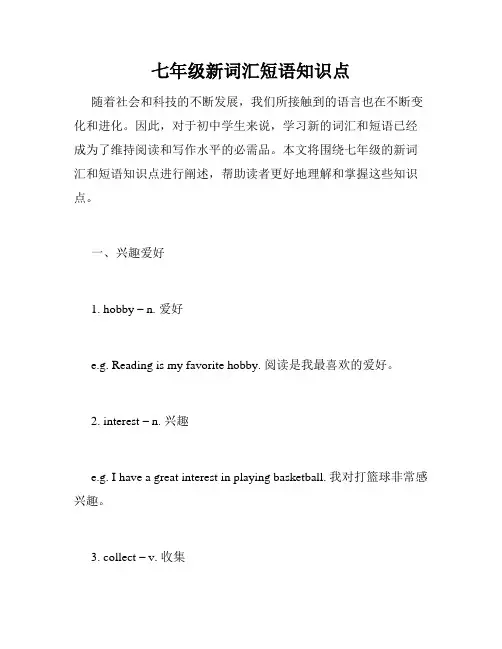 七年级新词汇短语知识点

随着社会和科技的不断发展，我们所接触到的语言也在不断变化和进化。因此，对于初中学生来说，学习新的词汇和短语已经成为了维持阅读和写作水平的必需品。本文将围绕七年级的新词汇和短语知识点进行阐述，帮助读者更好地理解和掌握这些知识点。

一、兴趣爱好

1. hobby – n. 爱好

e.g. Reading is my favorite hobby. 阅读是我最喜欢的爱好。

2. interest – n. 兴趣

e.g. I have a great interest in playing basketball. 我对打篮球非常感兴趣。

3. collect – v. 收集